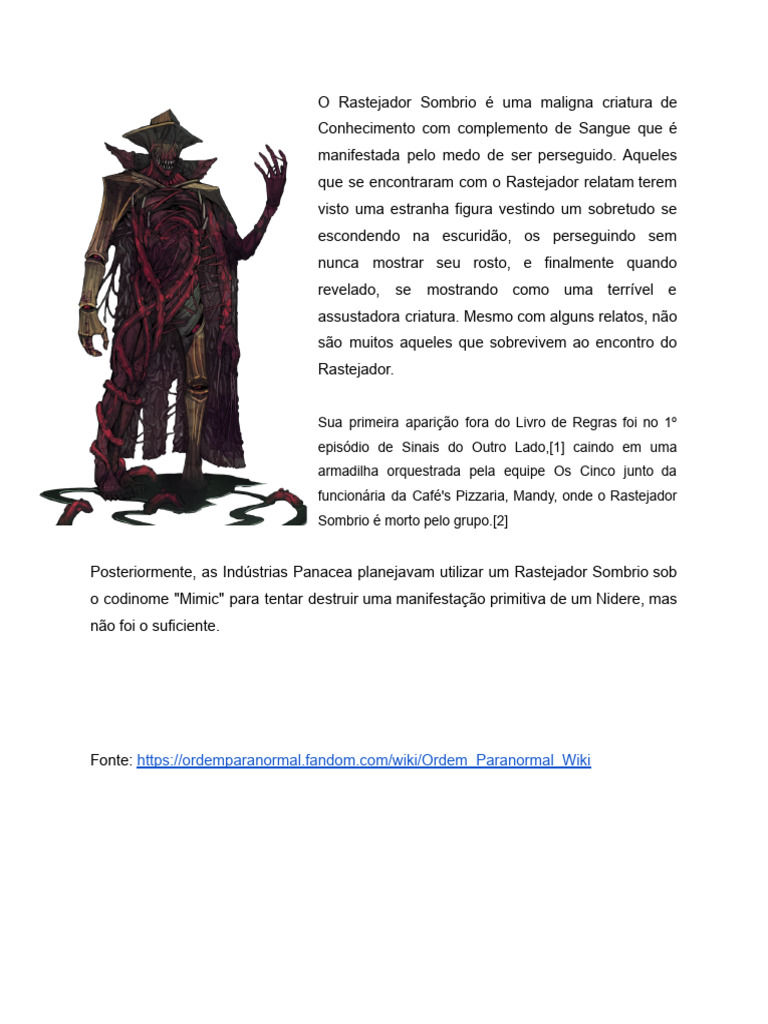 O Rastejador Sombrio é uma maligna criatura de Conhecimento com complemento de Sangue que é manifestada pelo medo de ser perseguido. Aqueles que se encontraram com o Rastejador relatam terem visto uma estranha figura vestindo um sobretudo se escondendo na escuridão, os perseguindo sem nunca mostrar seu rosto, e finalmente quando revelado, se mostrando como uma terrível e assustadora criatura. Mesmo com alguns relatos, não são muitos aqueles que sobrevivem ao encontro do Rastejador.

Sua primeira aparição fora do Livro de Regras foi no 1º episódio de Sinais do Outro Lado,[1] caindo em uma armadilha orquestrada pela equipe Os Cinco junto da funcionária da Café's Pizzaria, Mandy, onde o Rastejador Sombrio é morto pelo grupo.[2]

Posteriormente, as Indústrias Panacea planejavam utilizar um Rastejador Sombrio sob o codinome "Mimic" para tentar destruir uma manifestação primitiva de um Nidere, mas não foi o suficiente.

Fonte: https://ordemparanormal.fandom.com/wiki/Ordem_Paranormal_Wiki